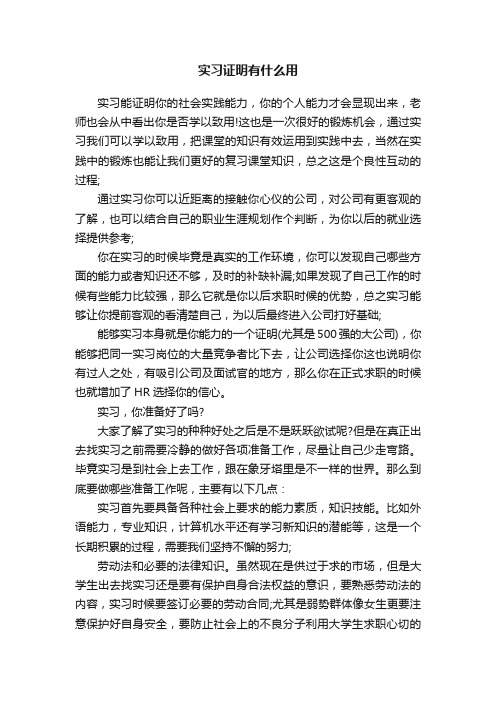 实习证明有什么用

实习能证明你的社会实践能力，你的个人能力才会显现出来，老师也会从中看出你是否学以致用!这也是一次很好的锻炼机会，通过实习我们可以学以致用，把课堂的知识有效运用到实践中去，当然在实践中的锻炼也能让我们更好的复习课堂知识，总之这是个良性互动的过程;

通过实习你可以近距离的接触你心仪的公司，对公司有更客观的了解，也可以结合自己的职业生涯规划作个判断，为你以后的就业选择提供参考;

你在实习的时候毕竟是真实的工作环境，你可以发现自己哪些方面的能力或者知识还不够，及时的补缺补漏;如果发现了自己工作的时候有些能力比较强，那么它就是你以后求职时候的优势，总之实习能够让你提前客观的看清楚自己，为以后最终进入公司打好基础;

能够实习本身就是你能力的一个证明(尤其是500强的大公司)，你能够把同一实习岗位的大量竞争者比下去，让公司选择你这也说明你有过人之处，有吸引公司及面试官的地方，那么你在正式求职的时候也就增加了HR选择你的信心。

实习，你准备好了吗?

大家了解了实习的种种好处之后是不是跃跃欲试呢?但是在真正出去找实习之前需要冷静的做好各项准备工作，尽量让自己少走弯路。毕竟实习是到社会上去工作，跟在象牙塔里是不一样的世界。那么到底要做哪些准备工作呢，主要有以下几点：

实习首先要具备各种社会上要求的能力素质，知识技能。比如外语能力，专业知识，计算机水平还有学习新知识的潜能等，这是一个长期积累的过程，需要我们坚持不懈的努力;

劳动法和必要的法律知识。虽然现在是供过于求的市场，但是大学生出去找实习还是要有保护自身合法权益的意识，要熟悉劳动法的内容，实习时候要签订必要的劳动合同;尤其是弱势群体像女生更要注意保护好自身安全，要防止社会上的不良分子利用大学生求职心切的